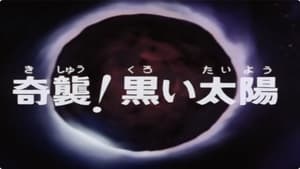 きしゅう くろ たいよう
奇襲！黒い太陽